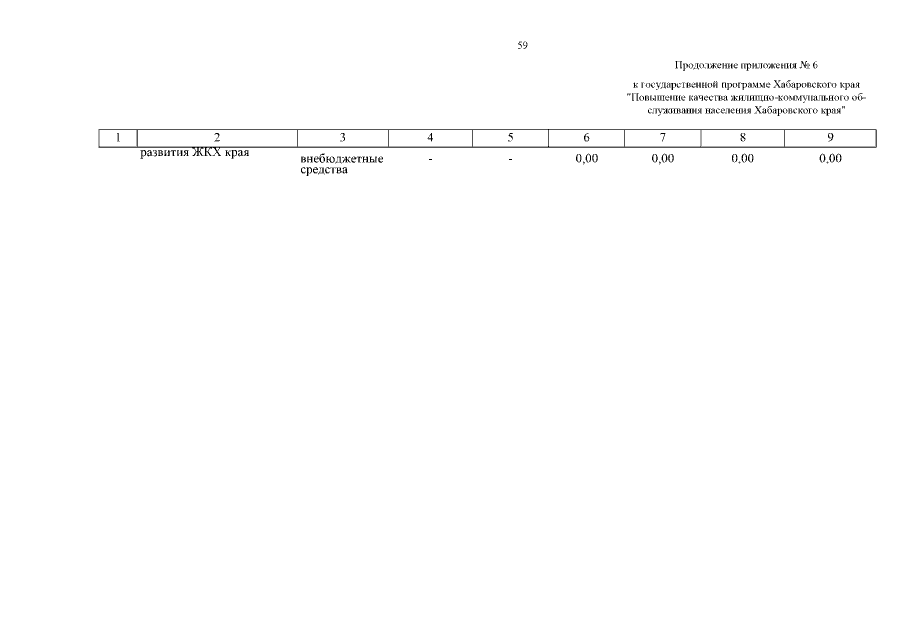 59

Продолжение приложения № 6

к государственной программе Хабаровского края "Повышение качества жилищно-коммунального обслуживания населения Хабаровского края"

| 1 | 2 | 3 | 4 | 5 | 6 | 7 | 8 | 9 |
|---|---|---|---|---|---|---|---|---|
| | развития ЖКХ края | внебюджетные средства | - | - | 0,00 | 0,00 | 0,00 | 0,00 |